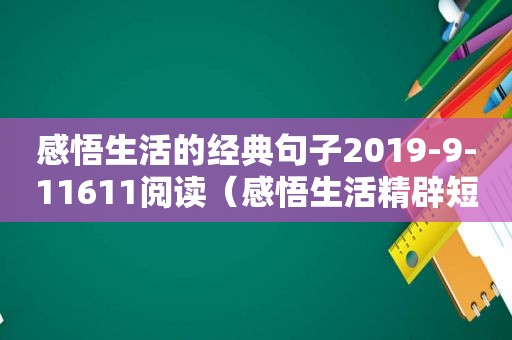 感悟生活的经典句子2019-9-11611阅读（感悟生活精辟短